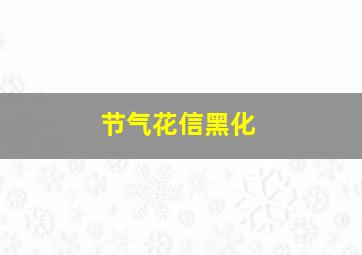 节气花信黑化